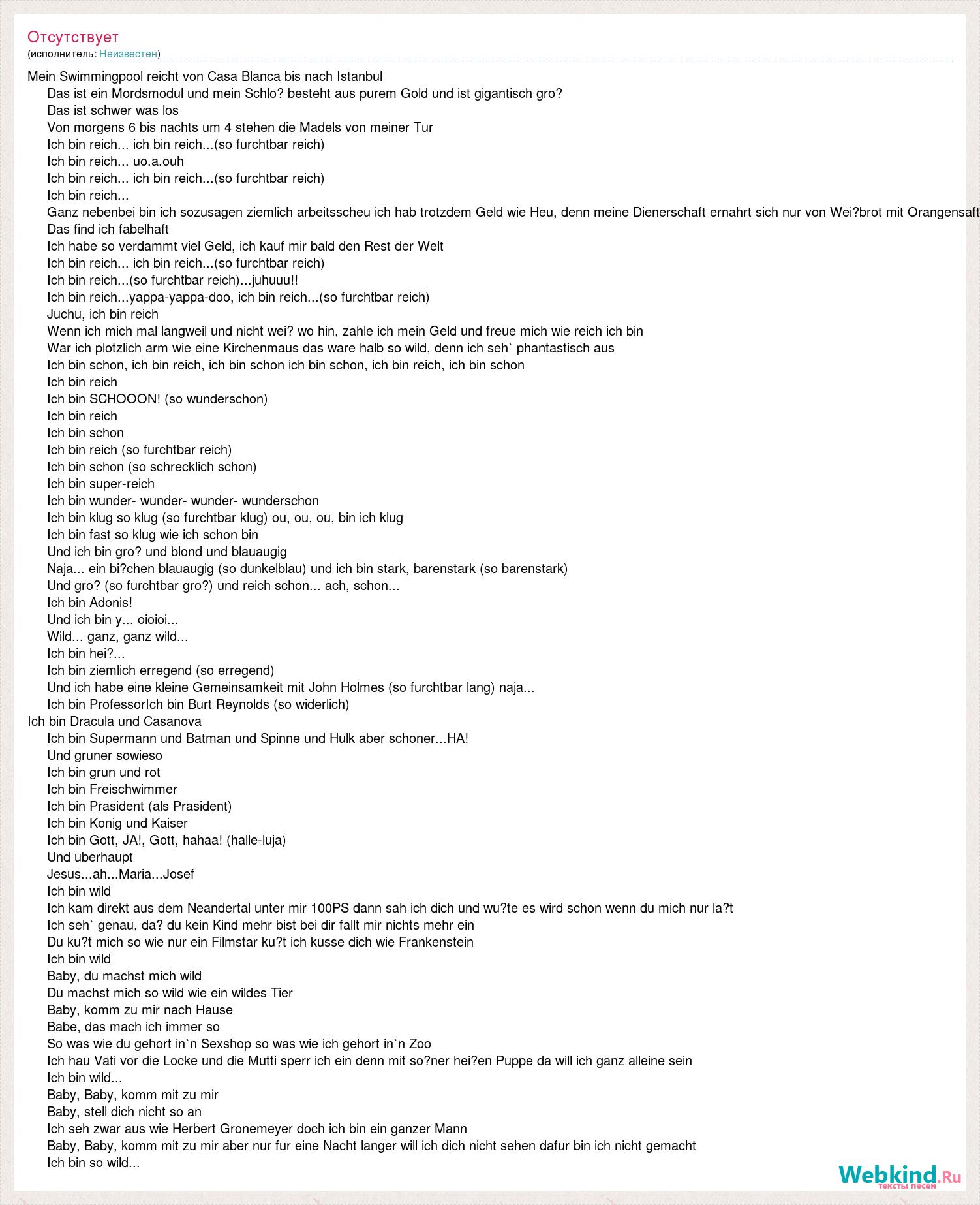 Отсутствует
(исполнитель: Неизвестен)

Mein Swimmingpool reicht von Casa Blanca bis nach Istanbul
Das ist ein Mordsmodul und mein Schlo? besteht aus purem Gold und ist gigantisch gro?
Das ist schwer was los
Von morgens 6 bis nachts um 4 stehen die Madels von meiner Tur
Ich bin reich... ich bin reich...(so furchtbar reich)
Ich bin reich... uo.a.ouh
Ich bin reich... ich bin reich...(so furchtbar reich)
Ich bin reich...
Ganz nebenbei bin ich sozusagen ziemlich arbeitsscheu ich hab trotzdem Geld wie Heu, denn meine Dienerschaft ernahrt sich nur von Wei?brot mit Orangensaft
Das find ich fabelhaft
Ich habe so verdammt viel Geld, ich kauf mir bald den Rest der Welt
Ich bin reich... ich bin reich...(so furchtbar reich)
Ich bin reich...(so furchtbar reich)...juhuuu!!
Ich bin reich...yappa-yappa-doo, ich bin reich...(so furchtbar reich)
Juchu, ich bin reich
Wenn ich mich mal langweil und nicht wei? wo hin, zahle ich mein Geld und freue mich wie reich ich bin
War ich plotzlich arm wie eine Kirchenmaus das ware halb so wild, denn ich seh` phantastisch aus
Ich bin schon, ich bin reich, ich bin schon ich bin schon, ich bin reich, ich bin schon
Ich bin reich
Ich bin SCHOOON! (so wunderschon)
Ich bin reich
Ich bin schon
Ich bin reich (so furchtbar reich)
Ich bin schon (so schrecklich schon)
Ich bin super-reich
Ich bin wunder- wunder- wunder- wunderschon
Ich bin klug so klug (so furchtbar klug) ou, ou, ou, bin ich klug
Ich bin fast so klug wie ich schon bin
Und ich bin gro? und blond und blauaugig
Naja... ein bi?chen blauaugig (so dunkelblau) und ich bin stark, barenstark (so barenstark)
Und gro? (so furchtbar gro?) und reich schon... ach, schon...
Ich bin Adonis!
Und ich bin y... oioioi...
Wild... ganz, ganz wild...
Ich bin hei?...
Ich bin ziemlich erregend (so erregend)
Und ich habe eine kleine Gemeinsamkeit mit John Holmes (so furchtbar lang) naja...
Ich bin ProfessorIch bin Burt Reynolds (so widerlich)
Ich bin Dracula und Casanova
Ich bin Supermann und Batman und Spinne und Hulk aber schoner...HA!
Und gruner sowieso
Ich bin grun und rot
Ich bin Freischwimmer
Ich bin Prasident (als Prasident)
Ich bin Konig und Kaiser
Ich bin Gott, JA!, Gott, hahaa! (halle-luja)
Und uberhaupt
Jesus...ah...Maria...Josef
Ich bin wild
Ich kam direkt aus dem Neandertal unter mir 100PS dann sah ich dich und wu?te es wird schon wenn du mich nur la?t
Ich seh` genau, da? du kein Kind mehr bist bei dir fallt mir nichts mehr ein
Du ku?t mich so wie nur ein Filmstar ku?t ich kusse dich wie Frankenstein
Ich bin wild
Baby, du machst mich wild
Du machst mich so wild wie ein wildes Tier
Baby, komm zu mir nach Hause
Babe, das mach ich immer so
So was wie du gehort in`n Sexshop so was wie ich gehort in`n Zoo
Ich hau Vati vor die Locke und die Mutti sperr ich ein denn mit so?ner hei?en Puppe da will ich ganz alleine sein
Ich bin wild...
Baby, Baby, komm mit zu mir
Baby, stell dich nicht so an
Ich seh zwar aus wie Herbert Gronemeyer doch ich bin ein ganzer Mann
Baby, Baby, komm mit zu mir aber nur fur eine Nacht langer will ich dich nicht sehen dafur bin ich nicht gemacht
Ich bin so wild...

Webkind.Ru
тексты песен